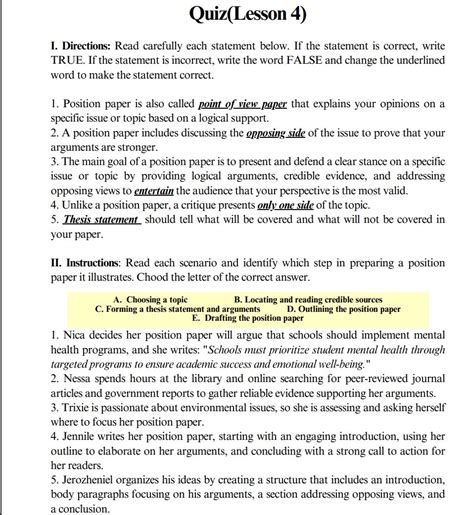 Quiz(Lesson 4)

I. Directions: Read carefully each statement below. If the statement is correct, write TRUE. If the statement is incorrect, write the word FALSE and change the underlined word to make the statement correct.

1. Position paper is also called point of view paper that explains your opinions on a specific issue or topic based on a logical support.
2. A position paper includes discussing the opposing side of the issue to prove that your arguments are stronger.
3. The main goal of a position paper is to present and defend a clear stance on a specific issue or topic by providing logical arguments, credible evidence, and addressing opposing views to entertain the audience that your perspective is the most valid.
4. Unlike a position paper, a critique presents only one side of the topic.
5. Thesis statement should tell what will be covered and what will not be covered in your paper.

II. Instructions: Read each scenario and identify which step in preparing a position paper it illustrates. Chood the letter of the correct answer.

A. Choosing a topic B. Locating and reading credible sources
C. Forming a thesis statement and arguments D. Outlining the position paper
E. Drafting the position paper

1. Nica decides her position paper will argue that schools should implement mental health programs, and she writes: "Schools must prioritize student mental health through targeted programs to ensure academic success and emotional well-being."
2. Nessa spends hours at the library and online searching for peer-reviewed journal articles and government reports to gather reliable evidence supporting her arguments.
3. Trixie is passionate about environmental issues, so she is assessing and asking herself where to focus her position paper.
4. Jennile writes her position paper, starting with an engaging introduction, using her outline to elaborate on her arguments, and concluding with a strong call to action for her readers.
5. Jerozheniel organizes his ideas by creating a structure that includes an introduction, body paragraphs focusing on his arguments, a section addressing opposing views, and a conclusion.